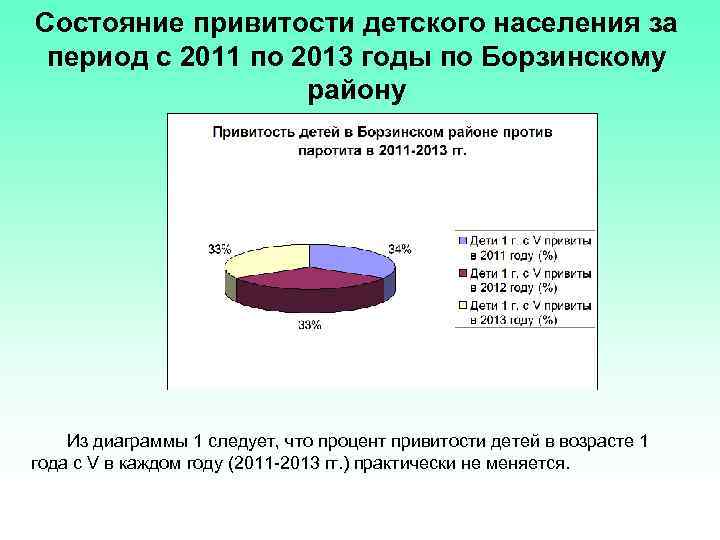 Состояние привитости детского населения за период с 2011 по 2013 годы по Борзинскому району

Привитость детей в Борзинском районе против паротита в 2011-2013 гг.

33%

34%

33%

Дети 1 г. с V привиты в 2011 году (%)

Дети 1 г. с V привиты в 2012 году (%)

Дети 1 г. с V привиты в 2013 году (%)

Из диаграммы 1 следует, что процент привитости детей в возрасте 1 года с V в каждом году (2011-2013 гг.) практически не меняется.